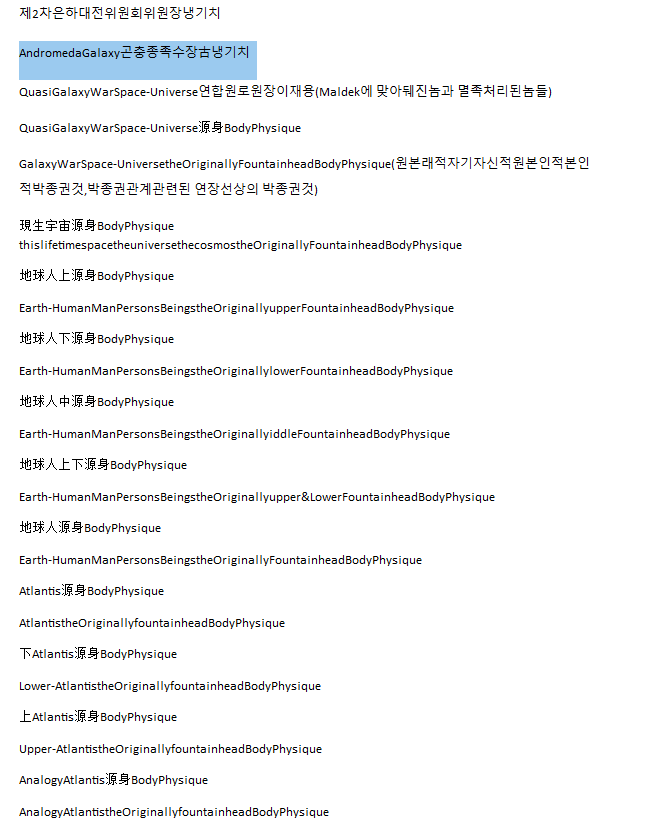 제2자은하대전위원회위원장냉기치

AndromedaGalaxy곤충종족수장古냉기치

QuasiGalaxyWarSpace-Universe연합원로원장이재용(Maldek에 맞아뒈진놈과 멸족처리된놈들)

QuasiGalaxyWarSpace-Universe源身BodyPhysique

GalaxyWarSpace-UniversetheOriginallyFountainheadBodyPhysique(원본래적자기자신적원본인적본인적박종권것,박종권관계관련된 연장선상의 박종권것)

現生宇宙源身BodyPhysique thislifetimespacetheuniversethecosmostheOriginallyFountainheadBodyPhysique

地球人上源身BodyPhysique

Earth-HumanManPersonsBeingstheOriginallyupperFountainheadBodyPhysique

地球人下源身BodyPhysique

Earth-HumanManPersonsBeingstheOriginallylowerFountainheadBodyPhysique

地球人中源身BodyPhysique

Earth-HumanManPersonsBeingstheOriginallyiddleFountainheadBodyPhysique

地球人上下源身BodyPhysique

Earth-HumanManPersonsBeingstheOriginallyupper&LowerFountainheadBodyPhysique

地球人源身BodyPhysique

Earth-HumanManPersonsBeingstheOriginallyFountainheadBodyPhysique

Atlantis源身BodyPhysique

AtlantistheOriginallyfountainheadBodyPhysique

下Atlantis源身BodyPhysique

Lower-AtlantistheOriginallyfountainheadBodyPhysique

上Atlantis源身BodyPhysique

Upper-AtlantistheOriginallyfountainheadBodyPhysique

AnalogyAtlantis源身BodyPhysique

AnalogyAtlantistheOriginallyfountainheadBodyPhysique